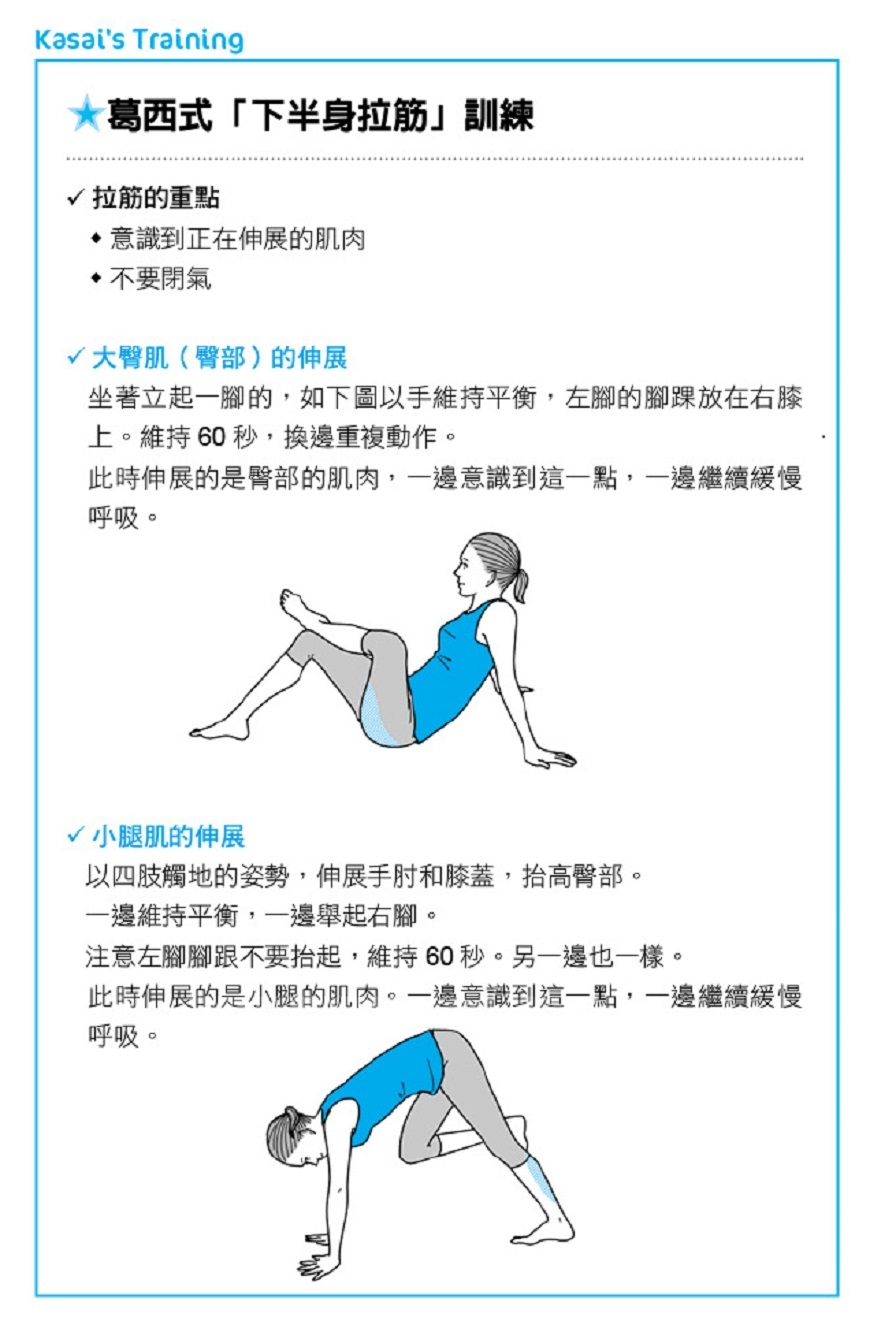 Kasai's Training

★葛西式「下半身拉筋」訓練

✓ 拉筋的重點

◆ 意識到正在伸展的肌肉

◆ 不要閉氣

✓ 大臀肌（臀部）的伸展

坐著立起一腳的，如下圖以手維持平衡，左腳的腳踝放在右膝上。維持 60 秒，換邊重複動作。

此時伸展的是臀部的肌肉，一邊意識到這一點，一邊繼續緩慢呼吸。

✓ 小腿肌的伸展

以四肢觸地的姿勢，伸展手肘和膝蓋，抬高臀部。

一邊維持平衡，一邊舉起右腳。

注意左腳腳跟不要抬起，維持 60 秒。另一邊也一樣。

此時伸展的是小腿的肌肉。一邊意識到這一點，一邊繼續緩慢呼吸。